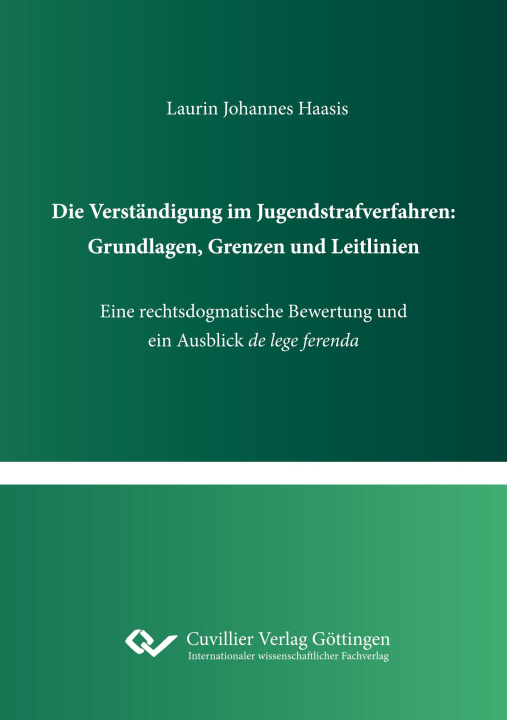 Laurin Johannes Haasis

Die Verständigung im Jugendstrafverfahren: Grundlagen, Grenzen und Leitlinien

Eine rechtsdogmatische Bewertung und ein Ausblick de lege ferenda

Cuvillier Verlag Göttingen
Internationaler wissenschaftlicher Fachverlag